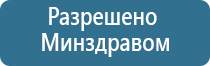 Разрешено Минздравом